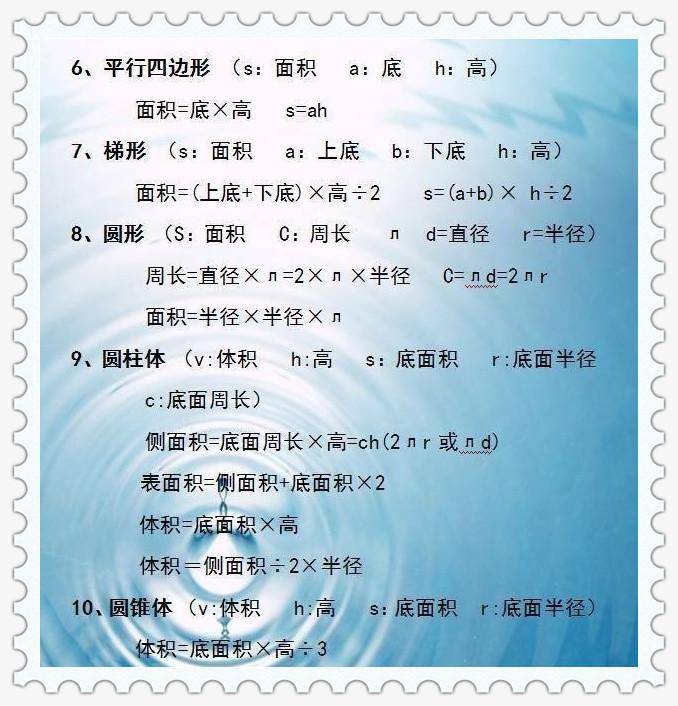 6、平行四边形 （s：面积 a：底 h：高）

面积=底×高 s=ah

7、梯形 （s：面积 a：上底 b：下底 h：高）

面积=(上底+下底)×高÷2 s=(a+b)× h÷2

8、圆形 （S：面积 C：周长 π d=直径 r=半径）

周长=直径×π=2×π×半径 C=πd=2πr

面积=半径×半径×π

9、圆柱体 （v:体积 h:高 s：底面积 r:底面半径

c:底面周长）

侧面积=底面周长×高=ch(2πr 或πd)

表面积=侧面积+底面积×2

体积=底面积×高

体积＝侧面积÷2×半径

10、圆锥体 （v:体积 h:高 s：底面积 r:底面半径）

体积=底面积×高÷3